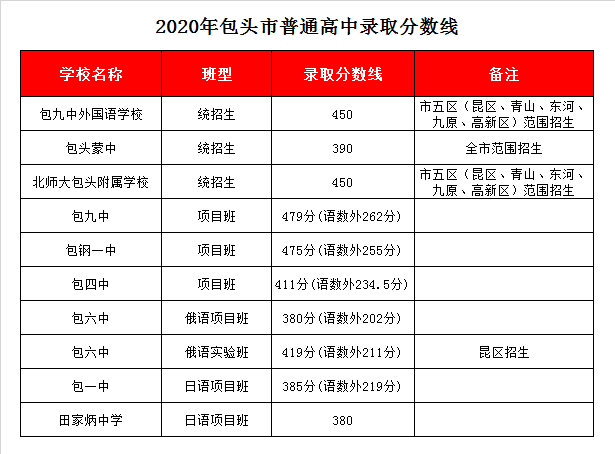 2020年包头市普通高中录取分数线

| 学校名称 | 班型 | 录取分数线 | 备注 |
|---|---|---|---|
| 包九中外国语学校 | 统招生 | 450 | 市五区（昆区、青山、东河、九原、高新区）范围招生 |
| 包头蒙中 | 统招生 | 390 | 全市范围招生 |
| 北师大包头附属学校 | 统招生 | 450 | 市五区（昆区、青山、东河、九原、高新区）范围招生 |
| 包九中 | 项目班 | 479分(语数外262分) | |
| 包钢一中 | 项目班 | 475分(语数外255分) | |
| 包四中 | 项目班 | 411分(语数外234.5分) | |
| 包六中 | 俄语项目班 | 380分(语数外202分) | |
| 包六中 | 俄语实验班 | 419分(语数外211分) | 昆区招生 |
| 包一中 | 日语项目班 | 385分(语数外219分) | |
| 田家炳中学 | 日语项目班 | 380 | |